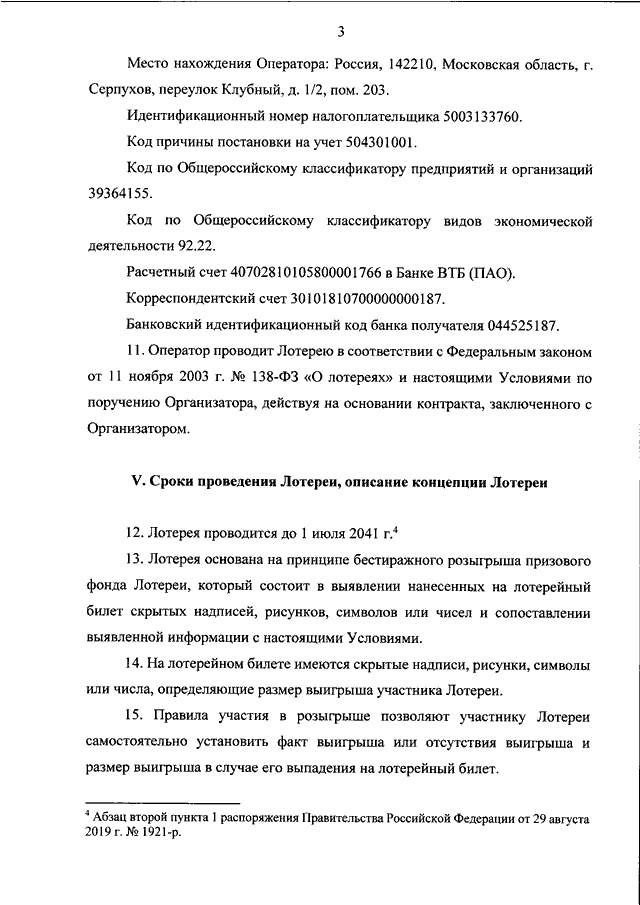 3

Место нахождения Оператора: Россия, 142210, Московская область, г. Серпухов, переулок Клубный, д. 1/2, пом. 203.

Идентификационный номер налогоплательщика 5003133760.

Код причины постановки на учет 504301001.

Код по Общероссийскому классификатору предприятий и организаций 39364155.

Код по Общероссийскому классификатору видов экономической деятельности 92.22.

Расчетный счет 40702810105800001766 в Банке ВТБ (ПАО).

Корреспондентский счет 30101810700000000187.

Банковский идентификационный код банка получателя 044525187.

11. Оператор проводит Лотерею в соответствии с Федеральным законом от 11 ноября 2003 г. № 138-ФЗ «О лотереях» и настоящими Условиями по поручению Организатора, действуя на основании контракта, заключенного с Организатором.

V. Сроки проведения Лотереи, описание концепции Лотереи

12. Лотерея проводится до 1 июля 2041 г.$^4$

13. Лотерея основана на принципе бестиражного розыгрыша призового фонда Лотереи, который состоит в выявлении нанесенных на лотерейный билет скрытых надписей, рисунков, символов или чисел и сопоставлении выявленной информации с настоящими Условиями.

14. На лотерейном билете имеются скрытые надписи, рисунки, символы или числа, определяющие размер выигрыша участника Лотереи.

15. Правила участия в розыгрыше позволяют участнику Лотереи самостоятельно установить факт выигрыша или отсутствия выигрыша и размер выигрыша в случае его выпадения на лотерейный билет.

$^4$ Абзац второй пункта 1 распоряжения Правительства Российской Федерации от 29 августа 2019 г. № 1921-р.